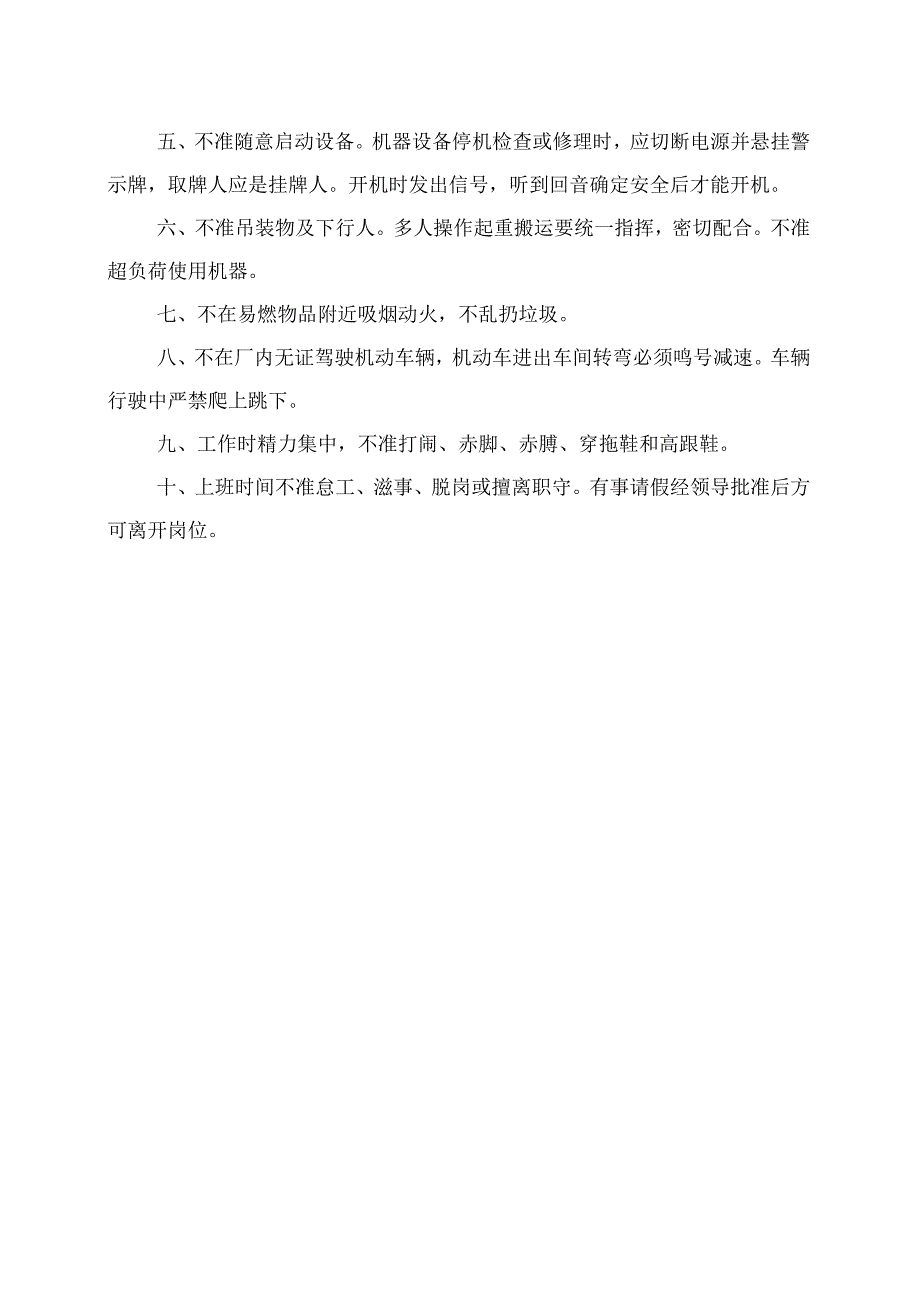 五、不准随意启动设备。机器设备停机检查或修理时，应切断电源并悬挂警示牌，取牌人应是挂牌人。开机时发出信号，听到回音确定安全后才能开机。

六、不准吊装物及下行人。多人操作起重搬运要统一指挥，密切配合。不准超负荷使用机器。

七、不在易燃物品附近吸烟动火，不乱扔垃圾。

八、不在厂内无证驾驶机动车辆，机动车进出车间转弯必须鸣号减速。车辆行驶中严禁爬上跳下。

九、工作时精力集中，不准打闹、赤脚、赤膊、穿拖鞋和高跟鞋。

十、上班时间不准怠工、滋事、脱岗或擅离职守。有事请假经领导批准后方可离开岗位。